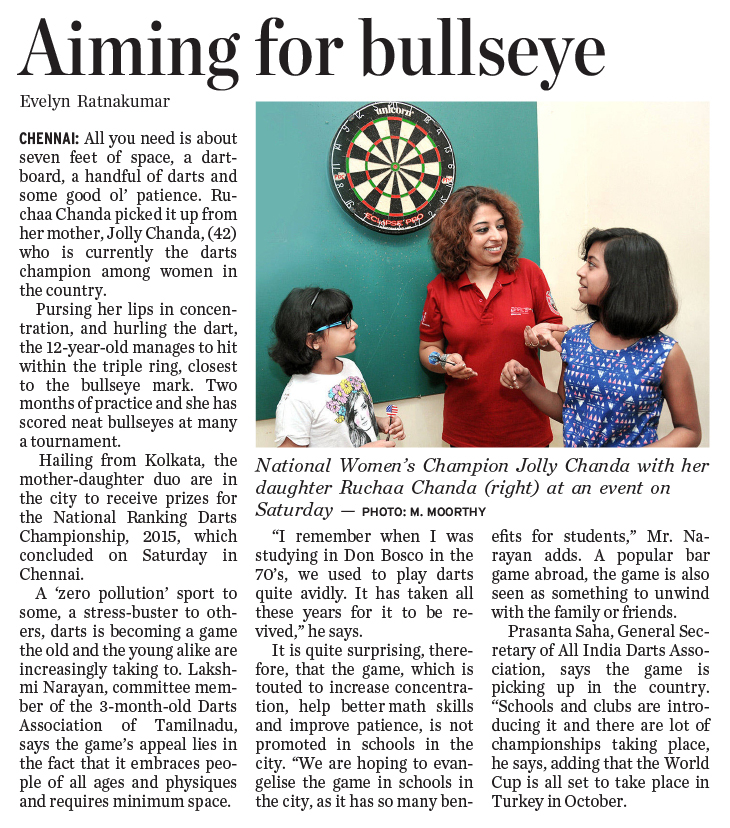 Aiming for bullseye

Evelyn Ratnakumar

CHENNAI: All you need is about seven feet of space, a dartboard, a handful of darts and some good ol' patience. Ruchaa Chanda picked it up from her mother, Jolly Chanda, (42) who is currently the darts champion among women in the country.

Pursing her lips in concentration, and hurling the dart, the 12-year-old manages to hit within the triple ring, closest to the bullseye mark. Two months of practice and she has scored neat bullseyes at many a tournament.

Hailing from Kolkata, the mother-daughter duo are in the city to receive prizes for the National Ranking Darts Championship, 2015, which concluded on Saturday in Chennai.

A 'zero pollution' sport to some, a stress-buster to others, darts is becoming a game the old and the young alike are increasingly taking to. Lakshmi Narayan, committee member of the 3-month-old Darts Association of Tamilnadu, says the game's appeal lies in the fact that it embraces people of all ages and physiques and requires minimum space.

unicorn

ECLIPSE PRO

National Women's Champion Jolly Chanda with her daughter Ruchaa Chanda (right) at an event on Saturday — PHOTO: M. MOORTHY

"I remember when I was studying in Don Bosco in the 70's, we used to play darts quite avidly. It has taken all these years for it to be revived," he says.

It is quite surprising, therefore, that the game, which is touted to increase concentration, help better math skills and improve patience, is not promoted in schools in the city. "We are hoping to evangelise the game in schools in the city, as it has so many benefits for students," Mr. Narayan adds. A popular bar game abroad, the game is also seen as something to unwind with the family or friends.

Prasanta Saha, General Secretary of All India Darts Association, says the game is picking up in the country. "Schools and clubs are introducing it and there are lot of championships taking place, he says, adding that the World Cup is all set to take place in Turkey in October.